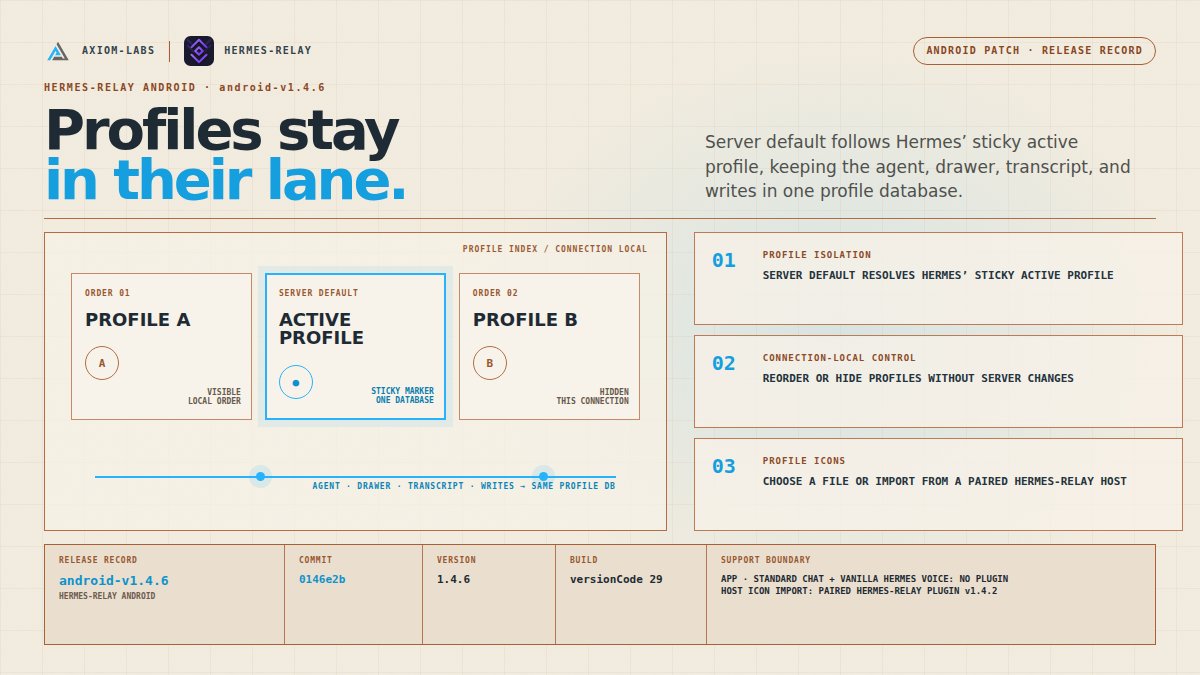 AXIOM-LABS

HERMES-RELAY

ANDROID PATCH · RELEASE RECORD

HERMES-RELAY ANDROID · android-v1.4.6

Profiles stay in their lane.

Server default follows Hermes' sticky active profile, keeping the agent, drawer, transcript, and writes in one profile database.

PROFILE INDEX / CONNECTION LOCAL

ORDER 01
PROFILE A
A
VISIBLE
LOCAL ORDER

SERVER DEFAULT
ACTIVE PROFILE
STICKY MARKER
ONE DATABASE

ORDER 02
PROFILE B
B
HIDDEN
THIS CONNECTION

AGENT · DRAWER · TRANSCRIPT · WRITES → SAME PROFILE DB

01
PROFILE ISOLATION
SERVER DEFAULT RESOLVES HERMES' STICKY ACTIVE PROFILE

02
CONNECTION-LOCAL CONTROL
REORDER OR HIDE PROFILES WITHOUT SERVER CHANGES

03
PROFILE ICONS
CHOOSE A FILE OR IMPORT FROM A PAIRED HERMES-RELAY HOST

RELEASE RECORD
android-v1.4.6
HERMES-RELAY ANDROID

COMMIT
0146e2b

VERSION
1.4.6

BUILD
versionCode 29

SUPPORT BOUNDARY
APP · STANDARD CHAT + VANILLA HERMES VOICE: NO PLUGIN
HOST ICON IMPORT: PAIRED HERMES-RELAY PLUGIN v1.4.2